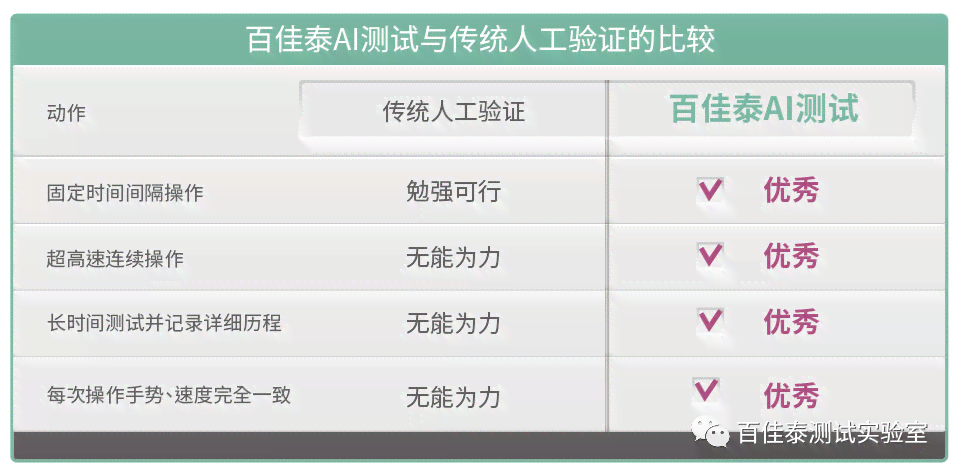 百佳泰AI测试与传统人工验证的比较

| 动作 | 传统人工验证 | 百佳泰AI测试 |
|---|---|---|
| 固定时间间隔操作 | 勉强可行 | 优秀 |
| 超高速连续操作 | 无能为力 | 优秀 |
| 长时间测试并记录详细历程 | 无能为力 | 优秀 |
| 每次操作手势、速度完全一致 | 无能为力 | 优秀 |

百佳泰测试实验室